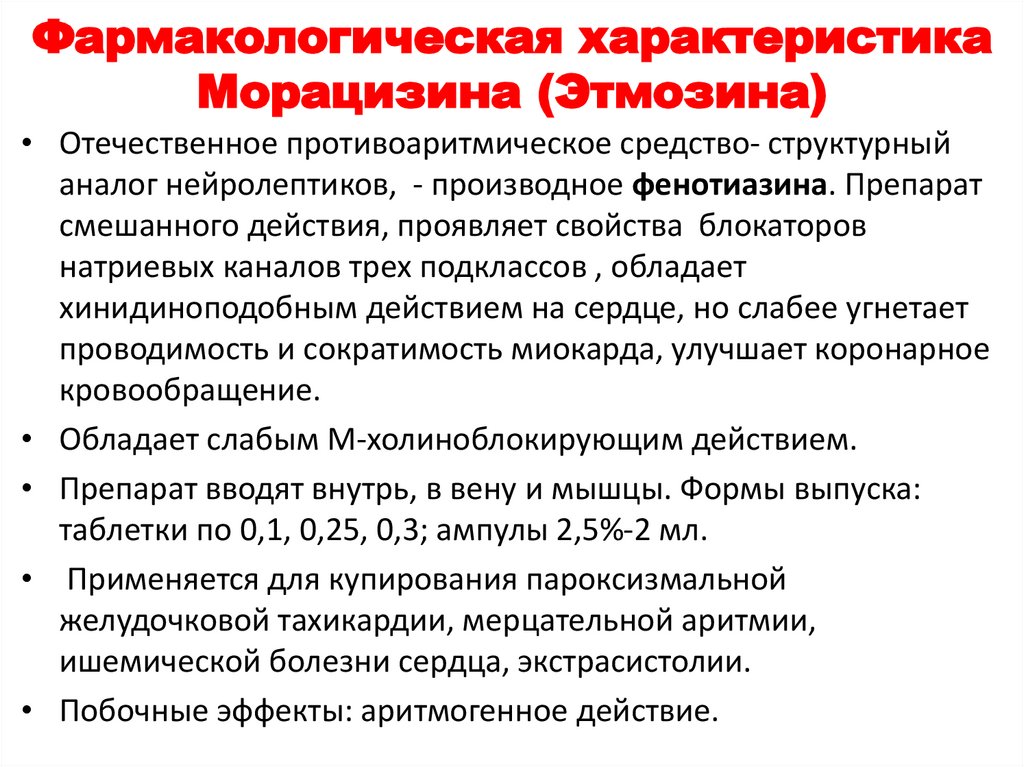 Фармакологическая характеристика Морацизина (Этмозина)

• Отечественное противоаритмическое средство- структурный аналог нейролептиков, - производное фенотиазина. Препарат смешанного действия, проявляет свойства блокаторов натриевых каналов трех подклассов , обладает хинидиноподобным действием на сердце, но слабее угнетает проводимость и сократимость миокарда, улучшает коронарное кровообращение.

• Обладает слабым М-холиноблокирующим действием.

• Препарат вводят внутрь, в вену и мышцы. Формы выпуска: таблетки по 0,1, 0,25, 0,3; ампулы 2,5%-2 мл.

• Применяется для купирования пароксизмальной желудочковой тахикардии, мерцательной аритмии, ишемической болезни сердца, экстрасистолии.

• Побочные эффекты: аритмогенное действие.